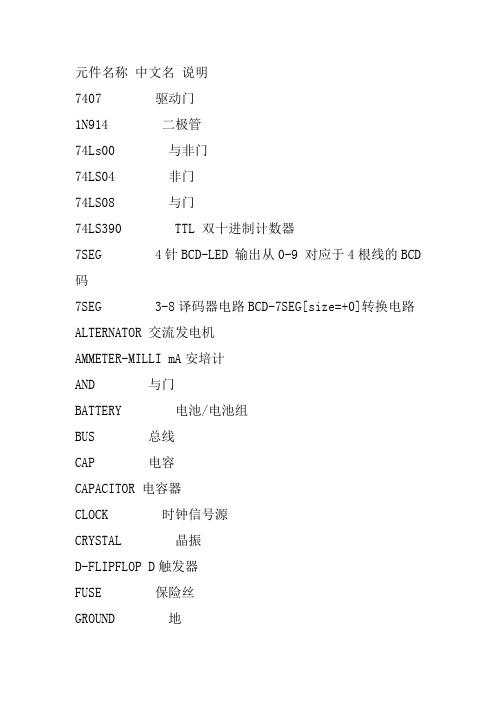 元件名称 中文名 说明

7407 驱动门

1N914 二极管

74Ls00 与非门

74LS04 非门

74LS08 与门

74LS390 TTL 双十进制计数器

7SEG 4针BCD-LED 输出从0-9 对应于4根线的BCD码

7SEG 3-8译码器电路BCD-7SEG[size=+0]转换电路

ALTERNATOR 交流发电机

AMMETER-MILLI mA安培计

AND 与门

BATTERY 电池/电池组

BUS 总线

CAP 电容

CAPACITOR 电容器

CLOCK 时钟信号源

CRYSTAL 晶振

D-FLIPFLOP D触发器

FUSE 保险丝

GROUND 地